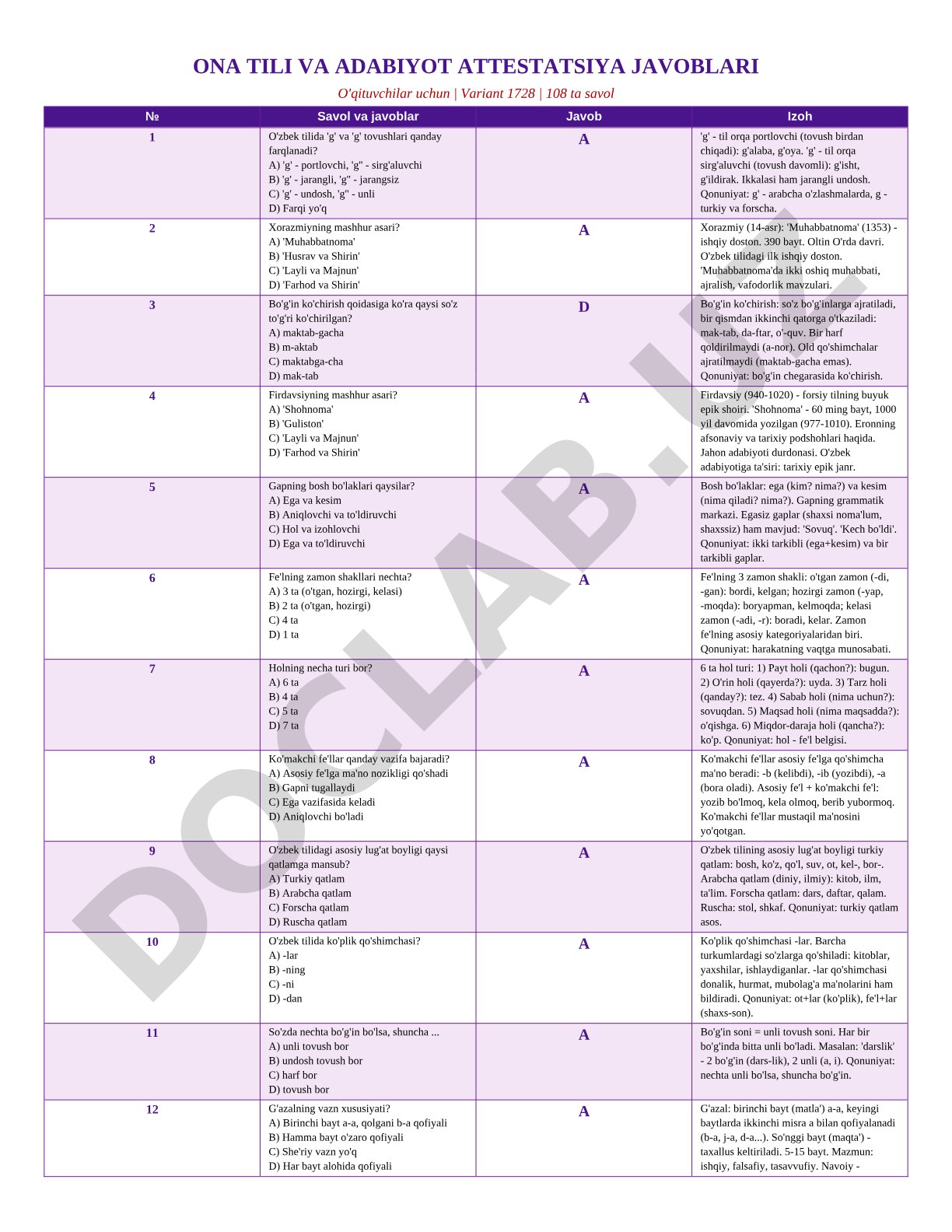 ONA TILI VA ADABIYOT ATTESTATSIYA JAVOBLARI

O'qituvchilar uchun | Variant 1728 | 108 ta savol

| № | Savol va javoblar | Javob | Izoh |
|---|---|---|---|
| 1 | O'zbek tilida 'g' va 'g' tovushlari qanday farqlanadi? A) 'g' - portlovchi, 'g'' - sirg'aluvchi B) 'g' - jarangli, 'g'' - jarangsiz C) 'g' - undosh, 'g'' - unli D) Farqi yo'q | A | 'g' - til orqa portlovchi (tovush birdan chiqadi): g'alaba, g'oya. 'g' - til orqa sirg'aluvchi (tovush davomli): g'isht, g'ildirak. Ikkalasi ham jarangli undosh. Qonuniyat: g' - arabcha o'zlashmalarda, g - turkiy va forscha. |
| 2 | Xorazmiyning mashhur asari? A) 'Muhabbatnoma' B) 'Husrav va Shirin' C) 'Layli va Majnun' D) 'Farhod va Shirin' | A | Xorazmiy (14-asr): 'Muhabbatnoma' (1353) - ishqiy doston. 390 bayt. Oltin O'rda davri. O'zbek tilidagi ilk ishqiy doston. 'Muhabbatnoma'da ikki oshiq muhabbati, ajralish, vafodorlik mavzulari. |
| 3 | Bo'g'in ko'chirish qoidasiga ko'ra qaysi so'z to'g'ri ko'chirilgan? A) maktab-gacha B) m-aktab C) maktabga-cha D) mak-tab | D | Bo'g'in ko'chirish: so'z bo'g'inlarga ajratiladi, bir qismdan ikkinchi qatorga o'tkaziladi: mak-tab, da-ftar, o'-quv. Bir harf qoldirilmaydi (a-nor). Old qo'shimchalar ajratilmaydi (maktab-gacha emas). Qonuniyat: bo'g'in chegarasida ko'chirish. |
| 4 | Firdavsiyning mashhur asari? A) 'Shohnoma' B) 'Guliston' C) 'Layli va Majnun' D) 'Farhod va Shirin' | A | Firdavsiy (940-1020) - forsiy tilning buyuk epik shoiri. 'Shohnoma' - 60 ming bayt, 1000 yil davomida yozilgan (977-1010). Eronning afsonaviy va tarixiy podshohlari haqida. Jahon adabiyoti durdonasi. O'zbek adabiyotiga ta'siri: tarixiy epik janr. |
| 5 | Gapning bosh bo'laklari qaysilar? A) Ega va kesim B) Aniqlovchi va to'ldiruvchi C) Hol va izohlovchi D) Ega va to'ldiruvchi | A | Bosh bo'laklar: ega (kim? nima?) va kesim (nima qiladi? nima?). Gapning grammatik markazi. Egasiz gaplar (shaxsi noma'lum, shaxssiz) ham mavjud: 'Sovuq'. 'Kech bo'ldi'. Qonuniyat: ikki tarkibli (ega+kesim) va bir tarkibli gaplar. |
| 6 | Fe'lning zamon shakllari nechta? A) 3 ta (o'tgan, hozirgi, kelasi) B) 2 ta (o'tgan, hozirgi) C) 4 ta D) 1 ta | A | Fe'lning 3 zamon shakli: o'tgan zamon (-di, -gan): bordi, kelgan; hozirgi zamon (-yap, -moqda): boryapman, kelmoqda; kelasi zamon (-adi, -r): boradi, kelar. Zamon fe'lning asosiy kategoriyalaridan biri. Qonuniyat: harakatning vaqtga munosabati. |
| 7 | Holning necha turi bor? A) 6 ta B) 4 ta C) 5 ta D) 7 ta | A | 6 ta hol turi: 1) Payt holi (qachon?): bugun. 2) O'rin holi (qayerda?): uyda. 3) Tarz holi (qanday?): tez. 4) Sabab holi (nima uchun?): sovuqdan. 5) Maqsad holi (nima maqsadda?): o'qishga. 6) Miqdor-daraja holi (qancha?): ko'p. Qonuniyat: hol - fe'l belgisi. |
| 8 | Ko'makchi fe'llar qanday vazifa bajaradi? A) Asosiy fe'lga ma'no nozikligi qo'shadi B) Gapni tugallaydi C) Ega vazifasida keladi D) Aniqlovchi bo'ladi | A | Ko'makchi fe'llar asosiy fe'lga qo'shimcha ma'no beradi: -b (kelibdi), -ib (yozibdi), -a (bora oladi). Asosiy fe'l + ko'makchi fe'l: yozib bo'lmoq, kela olmoq, berib yubormoq. Ko'makchi fe'llar mustaqil ma'nosini yo'qotgan. |
| 9 | O'zbek tilidagi asosiy lug'at boyligi qaysi qatlamga mansub? A) Turkiy qatlam B) Arabcha qatlam C) Forscha qatlam D) Ruscha qatlam | A | O'zbek tilining asosiy lug'at boyligi turkiy qatlam: bosh, ko'z, qo'l, suv, ot, kel-, bor-. Arabcha qatlam (diniy, ilmiy): kitob, ilm, ta'lim. Forscha qatlam: dars, daftar, qalam. Ruscha: stol, shkaf. Qonuniyat: turkiy qatlam asos. |
| 10 | O'zbek tilida ko'plik qo'shimchasi? A) -lar B) -ning C) -ni D) -dan | A | Ko'plik qo'shimchasi -lar. Barcha turkumlardagi so'zlarga qo'shiladi: kitoblar, yaxshilar, ishlaydiganlar. -lar qo'shimchasi donalik, hurmat, mubolag'a ma'nolarini ham bildiradi. Qonuniyat: ot+lar (ko'plik), fe'l+lar (shaxs-son). |
| 11 | So'zda nechta bo'g'in bo'lsa, shuncha ... A) unli tovush bor B) undosh tovush bor C) harf bor D) tovush bor | A | Bo'g'in soni = unli tovush soni. Har bir bo'g'inda bitta unli bo'ladi. Masalan: 'darslik' - 2 bo'g'in (dars-lik), 2 unli (a, i). Qonuniyat: nechta unli bo'lsa, shuncha bo'g'in. |
| 12 | G'azalning vazn xususiyati? A) Birinchi bayt a-a, qolgani b-a qofiyali B) Hamma bayt o'zaro qofiyali C) She'riy vazn yo'q D) Har bayt alohida qofiyali | A | G'azal: birinchi bayt (matla') a-a, keyingi baytlarda ikkinchi misra a bilan qofiyalanadi (b-a, j-a, d-a...). So'nggi bayt (maqta') - taxallus keltiriladi. 5-15 bayt. Mazmun: ishqiy, falsafiy, tasavvufiy. Navoiy - |

DOCLAB.UZ